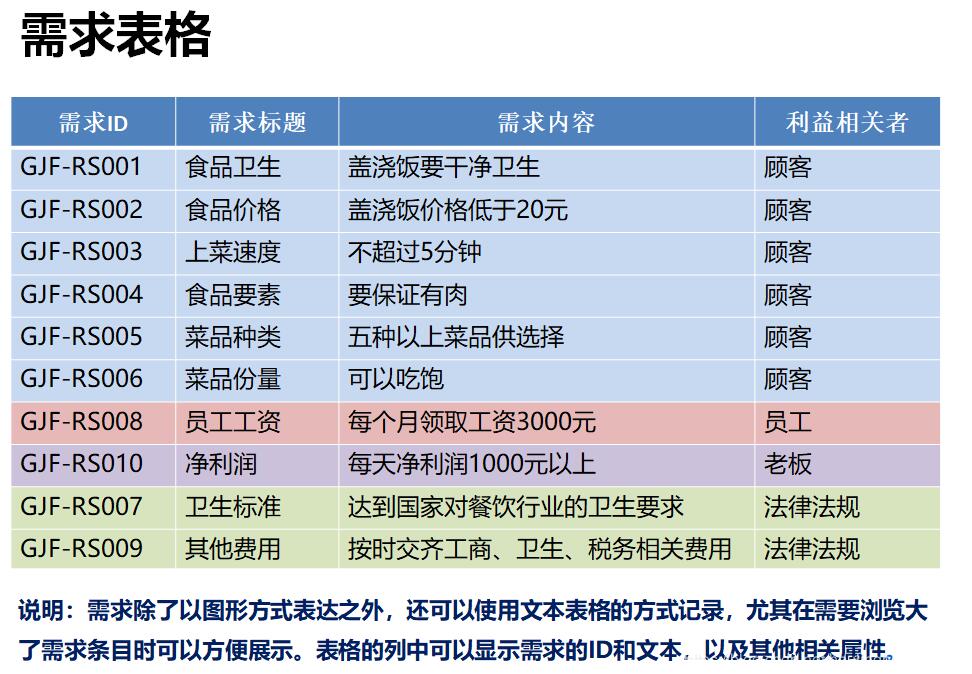 需求表格

| 需求ID | 需求标题 | 需求内容 | 利益相关者 |
|---|---|---|---|
| GJF-RS001 | 食品卫生 | 盖浇饭要干净卫生 | 顾客 |
| GJF-RS002 | 食品价格 | 盖浇饭价格低于20元 | 顾客 |
| GJF-RS003 | 上菜速度 | 不超过5分钟 | 顾客 |
| GJF-RS004 | 食品要素 | 要保证有肉 | 顾客 |
| GJF-RS005 | 菜品种类 | 五种以上菜品供选择 | 顾客 |
| GJF-RS006 | 菜品份量 | 可以吃饱 | 顾客 |
| GJF-RS008 | 员工工资 | 每个月领取工资3000元 | 员工 |
| GJF-RS010 | 净利润 | 每天净利润1000元以上 | 老板 |
| GJF-RS007 | 卫生标准 | 达到国家对餐饮行业的卫生要求 | 法律法规 |
| GJF-RS009 | 其他费用 | 按时交齐工商、卫生、税务相关费用 | 法律法规 |

说明：需求除了以图形方式表达之外，还可以使用文本表格的方式记录，尤其在需要浏览大了需求条目时可以方便展示。表格的列中可以显示需求的ID和文本，以及其他相关属性。